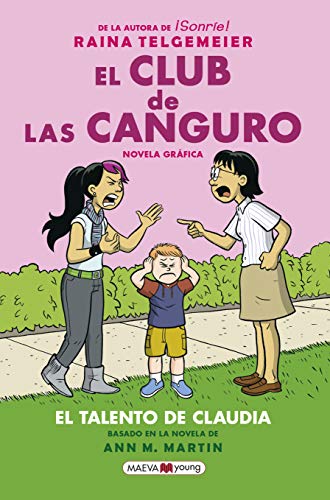 DE LA AUTORA DE ¡Sonríe!
RAINA TELGEMEIER

EL CLUB de LAS CANGURO

NOVELA GRÁFICA

EL TALENTO DE CLAUDIA

BASADO EN LA NOVELA DE
ANN M. MARTIN

MAEVA young